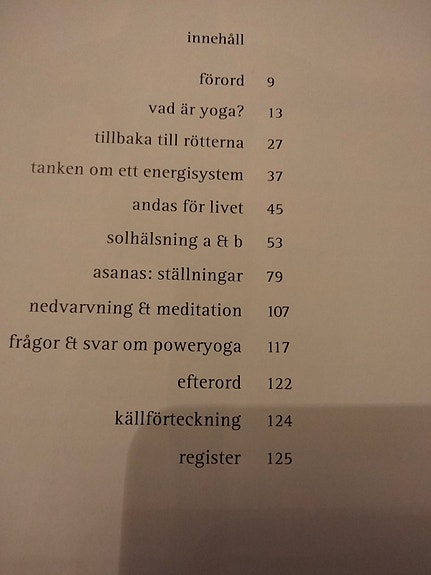 innehåll

förord 9
vad är yoga? 13
tillbaka till rötterna 27
tanken om ett energisystem 37
andas för livet 45
solhälsning a & b 53
asanas: ställningar 79
nedvarvning & meditation 107
frågor & svar om poweryoga 117
efterord 122
källförteckning 124
register 125